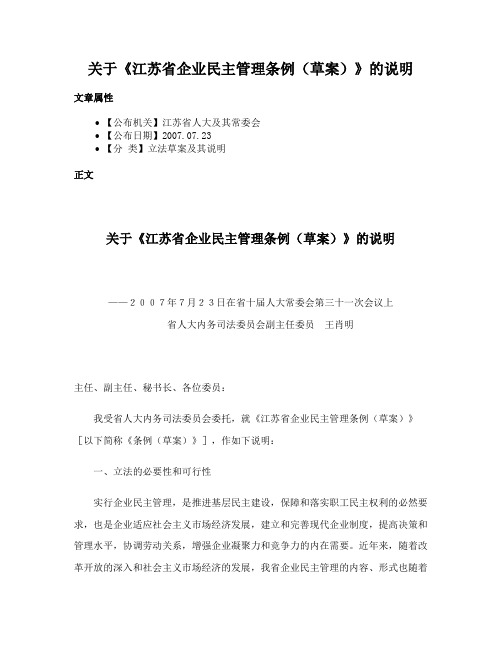 关于《江苏省企业民主管理条例（草案）》的说明

文章属性

• 【公布机关】江苏省人大及其常委会
• 【公布日期】2007.07.23
• 【分 类】立法草案及其说明

正文

关于《江苏省企业民主管理条例（草案）》的说明

——2007年7月23日在省十届人大常委会第三十一次会议上

省人大内务司法委员会副主任委员　王肖明

主任、副主任、秘书长、各位委员：

我受省人大内务司法委员会委托，就《江苏省企业民主管理条例（草案）》［以下简称《条例（草案）》］，作如下说明：

一、立法的必要性和可行性

实行企业民主管理，是推进基层民主建设，保障和落实职工民主权利的必然要求，也是企业适应社会主义市场经济发展，建立和完善现代企业制度，提高决策和管理水平，协调劳动关系，增强企业凝聚力和竞争力的内在需要。近年来，随着改革开放的深入和社会主义市场经济的发展，我省企业民主管理的内容、形式也随着